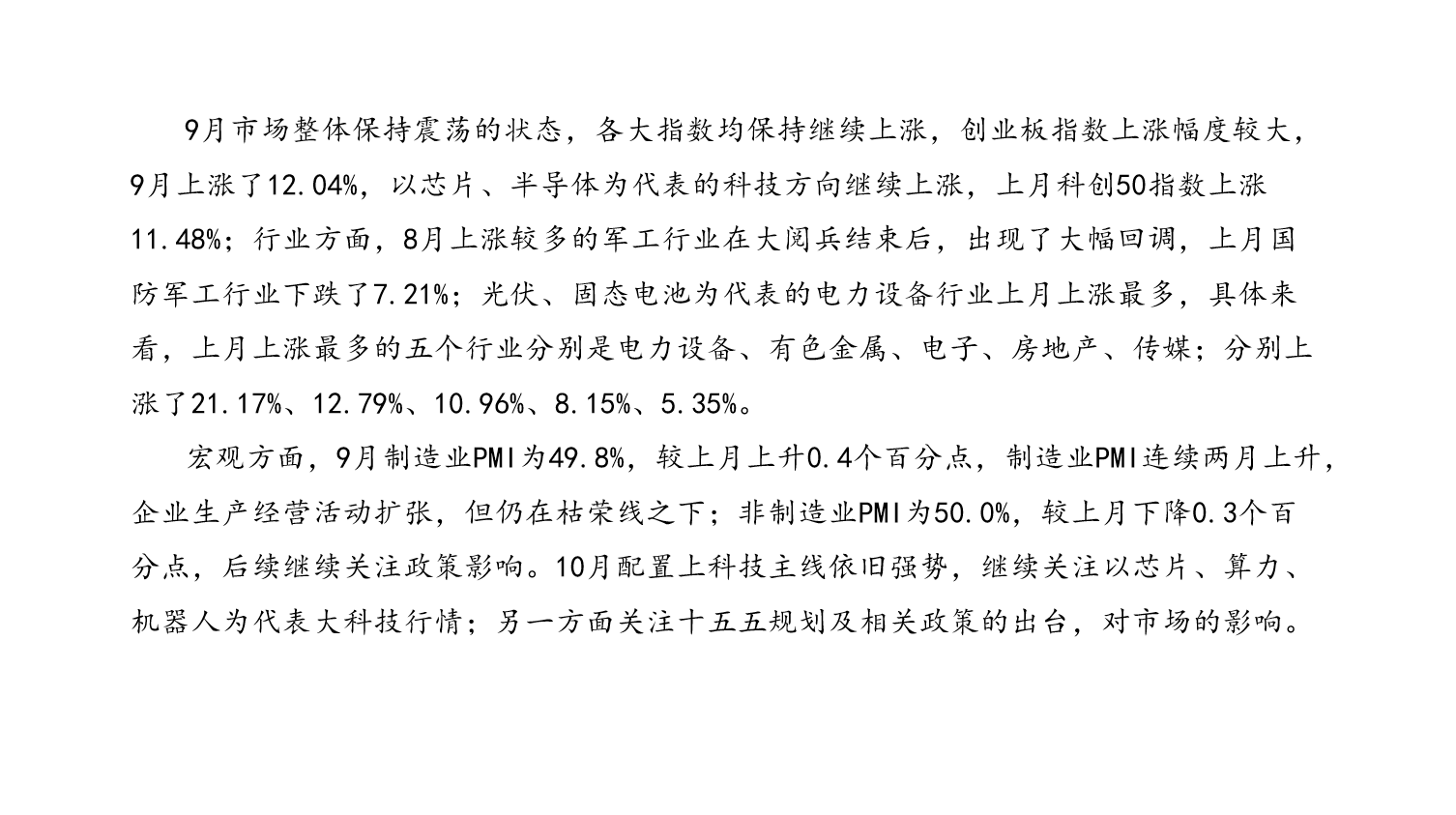 9月市场整体保持震荡的状态，各大指数均保持继续上涨，创业板指数上涨幅度较大，9月上涨了12.04%，以芯片、半导体为代表的科技方向继续上涨，上月科创50指数上涨11.48%；行业方面，8月上涨较多的军工行业在大阅兵结束后，出现了大幅回调，上月国防军工行业下跌了7.21%；光伏、固态电池为代表的电力设备行业上月上涨最多，具体来看，上月上涨最多的五个行业分别是电力设备、有色金属、电子、房地产、传媒；分别上涨了21.17%、12.79%、10.96%、8.15%、5.35%。

宏观方面，9月制造业PMI为49.8%，较上月上升0.4个百分点，制造业PMI连续两月上升，企业生产经营活动扩张，但仍在枯荣线之下；非制造业PMI为50.0%，较上月下降0.3个百分点，后续继续关注政策影响。10月配置上科技主线依旧强势，继续关注以芯片、算力、机器人为代表大科技行情；另一方面关注十五五规划及相关政策的出台，对市场的影响。